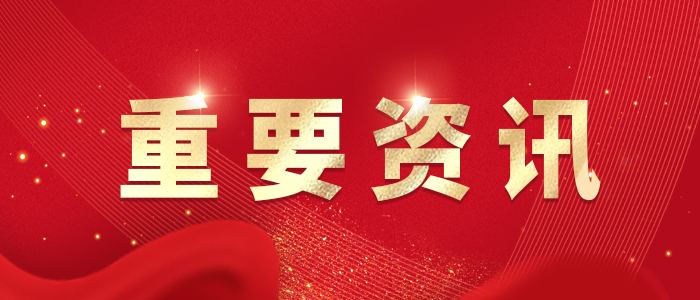 重要资讯